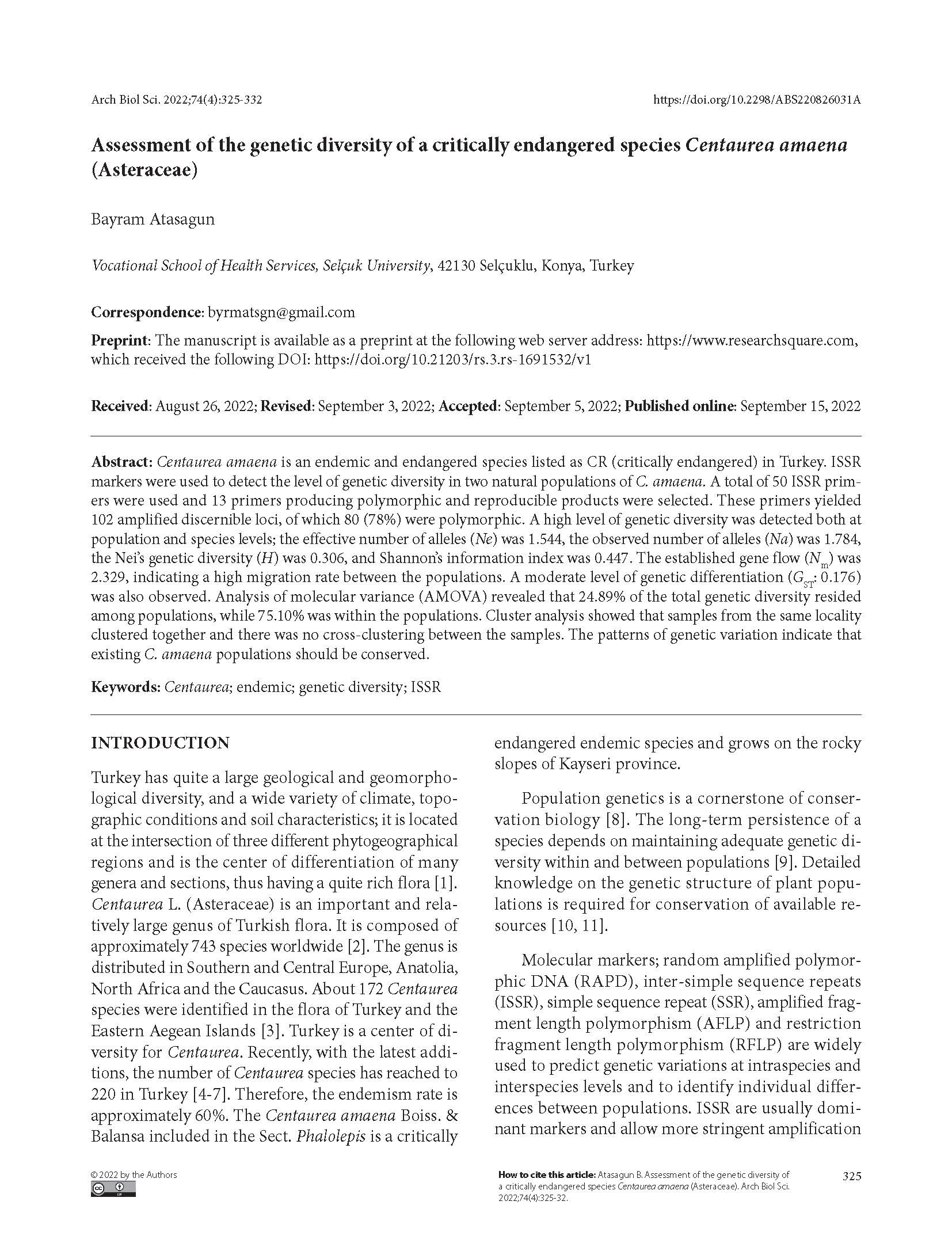 Arch Biol Sci. 2022;74(4):325-332

https://doi.org/10.2298/ABS220826031A

Assessment of the genetic diversity of a critically endangered species Centaurea amaena (Asteraceae)

Bayram Atasagun

Vocational School of Health Services, Selçuk University, 42130 Selçuklu, Konya, Turkey

Correspondence: byrmatsgn@gmail.com

Preprint: The manuscript is available as a preprint at the following web server address: https://www.researchsquare.com, which received the following DOI: https://doi.org/10.21203/rs.3.rs-1691532/v1

Received: August 26, 2022; Revised: September 3, 2022; Accepted: September 5, 2022; Published online: September 15, 2022

Abstract: Centaurea amaena is an endemic and endangered species listed as CR (critically endangered) in Turkey. ISSR markers were used to detect the level of genetic diversity in two natural populations of C. amaena. A total of 50 ISSR primers were used and 13 primers producing polymorphic and reproducible products were selected. These primers yielded 102 amplified discernible loci, of which 80 (78%) were polymorphic. A high level of genetic diversity was detected both at population and species levels; the effective number of alleles (Ne) was 1.544, the observed number of alleles (Na) was 1.784, the Nei's genetic diversity (H) was 0.306, and Shannon's information index was 0.447. The established gene flow ($N_m$) was 2.329, indicating a high migration rate between the populations. A moderate level of genetic differentiation ($G_{ST}$: 0.176) was also observed. Analysis of molecular variance (AMOVA) revealed that 24.89% of the total genetic diversity resided among populations, while 75.10% was within the populations. Cluster analysis showed that samples from the same locality clustered together and there was no cross-clustering between the samples. The patterns of genetic variation indicate that existing C. amaena populations should be conserved.

Keywords: Centaurea; endemic; genetic diversity; ISSR

INTRODUCTION

Turkey has quite a large geological and geomorphological diversity, and a wide variety of climate, topographic conditions and soil characteristics; it is located at the intersection of three different phytogeographical regions and is the center of differentiation of many genera and sections, thus having a quite rich flora [1]. Centaurea L. (Asteraceae) is an important and relatively large genus of Turkish flora. It is composed of approximately 743 species worldwide [2]. The genus is distributed in Southern and Central Europe, Anatolia, North Africa and the Caucasus. About 172 Centaurea species were identified in the flora of Turkey and the Eastern Aegean Islands [3]. Turkey is a center of diversity for Centaurea. Recently, with the latest additions, the number of Centaurea species has reached to 220 in Turkey [4-7]. Therefore, the endemism rate is approximately 60%. The Centaurea amaena Boiss. & Balansa included in the Sect. Phalolepis is a critically endangered endemic species and grows on the rocky slopes of Kayseri province.

Population genetics is a cornerstone of conservation biology [8]. The long-term persistence of a species depends on maintaining adequate genetic diversity within and between populations [9]. Detailed knowledge on the genetic structure of plant populations is required for conservation of available resources [10, 11].

Molecular markers; random amplified polymorphic DNA (RAPD), inter-simple sequence repeats (ISSR), simple sequence repeat (SSR), amplified fragment length polymorphism (AFLP) and restriction fragment length polymorphism (RFLP) are widely used to predict genetic variations at intraspecies and interspecies levels and to identify individual differences between populations. ISSR are usually dominant markers and allow more stringent amplification

© 2022 by the Authors

How to cite this article: Atasagun B. Assessment of the genetic diversity of a critically endangered species Centaurea amaena (Asteraceae). Arch Biol Sci. 2022;74(4):325-32.

325